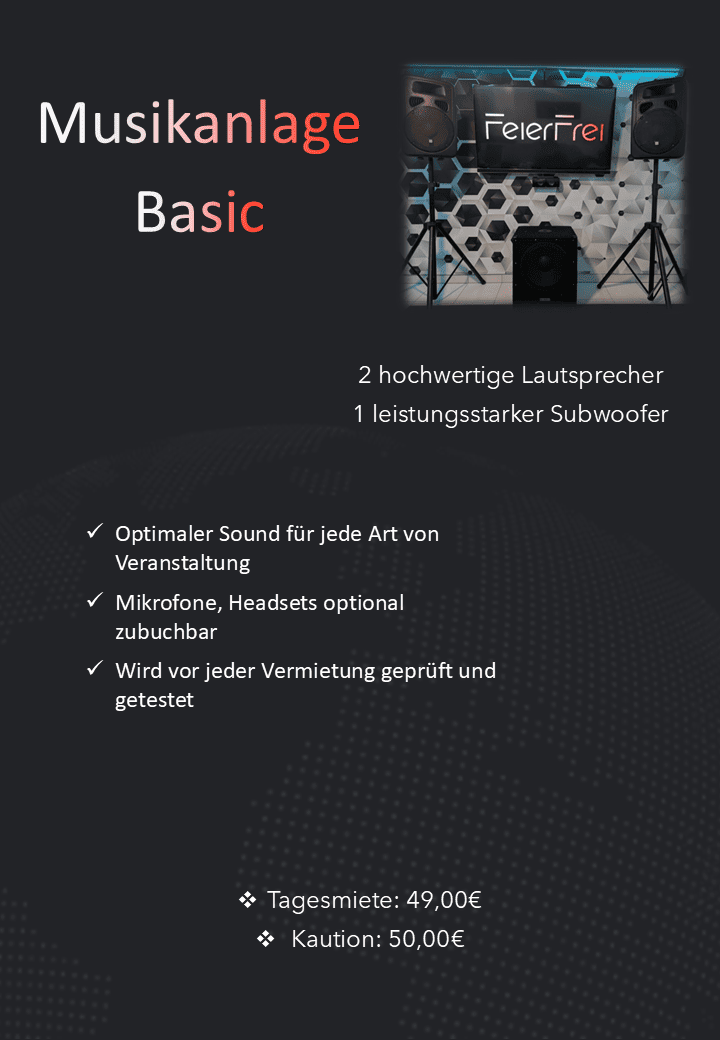 Musikanlage
Basic

FeierFrei

2 hochwertige Lautsprecher
1 leistungsstarker Subwoofer

✓ Optimaler Sound für jede Art von Veranstaltung
✓ Mikrofone, Headsets optional zubuchbar
✓ Wird vor jeder Vermietung geprüft und getestet

❖ Tagesmiete: 49,00€
❖ Kaution: 50,00€